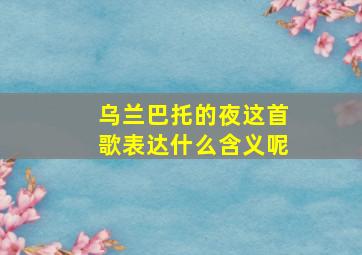 乌兰巴托的夜这首歌表达什么含义呢